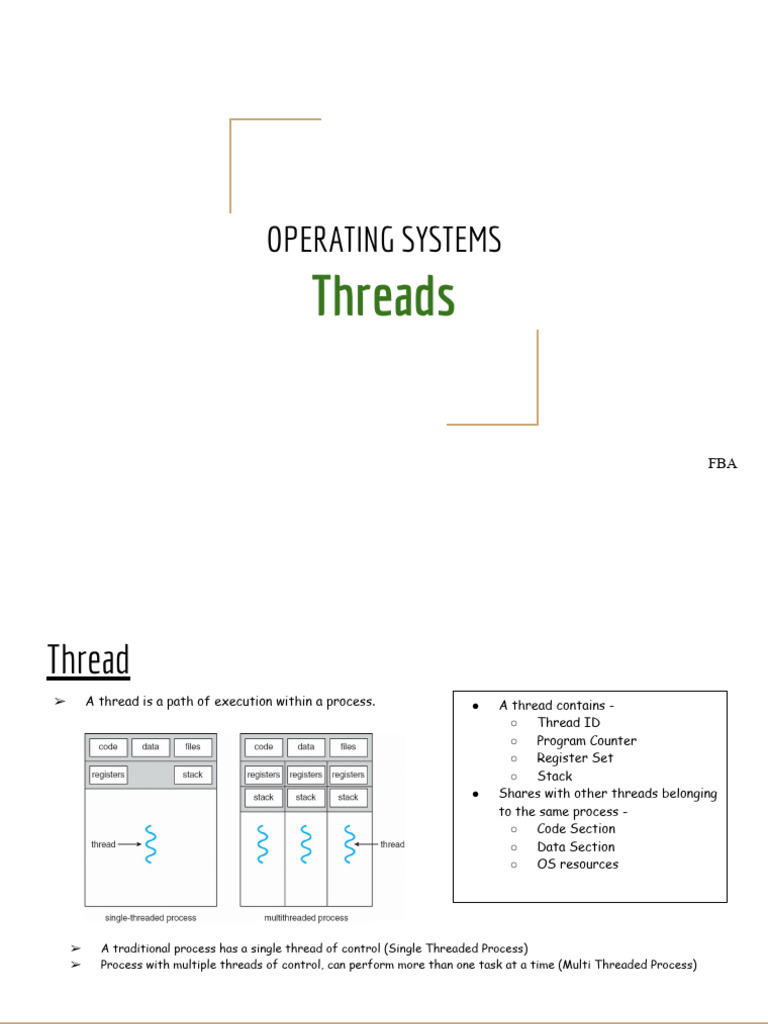 OPERATING SYSTEMS

Threads

FBA

Thread

➢ A thread is a path of execution within a process.

code data files
registers stack
thread
single-threaded process

code data files
registers registers registers
stack stack stack
thread
multithreaded process

● A thread contains -
○ Thread ID
○ Program Counter
○ Register Set
○ Stack
● Shares with other threads belonging to the same process -
○ Code Section
○ Data Section
○ OS resources

➢ A traditional process has a single thread of control (Single Threaded Process)
➢ Process with multiple threads of control, can perform more than one task at a time (Multi Threaded Process)